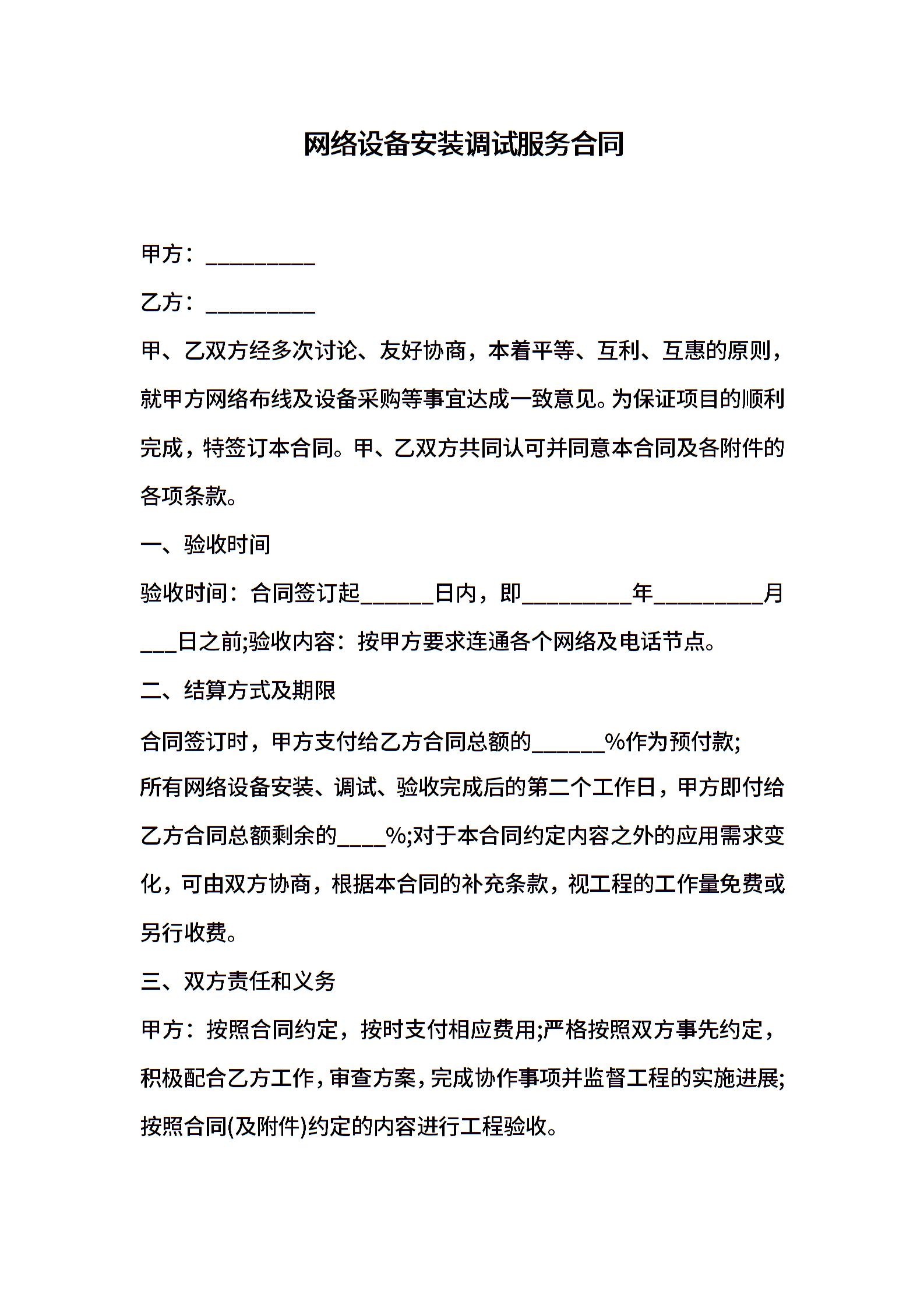 网络设备安装调试服务合同

甲方：__________

乙方：__________

甲、乙双方经多次讨论、友好协商，本着平等、互利、互惠的原则，就甲方网络布线及设备采购等事宜达成一致意见。为保证项目的顺利完成，特签订本合同。甲、乙双方共同认可并同意本合同及各附件的各项条款。

一、验收时间

验收时间：合同签订起______日内，即__________年__________月___日之前;验收内容：按甲方要求连通各个网络及电话节点。

二、结算方式及期限

合同签订时，甲方支付给乙方合同总额的______%作为预付款;

所有网络设备安装、调试、验收完成后的第二个工作日，甲方即付给乙方合同总额剩余的____%;对于本合同约定内容之外的应用需求变化，可由双方协商，根据本合同的补充条款，视工程的工作量免费或另行收费。

三、双方责任和义务

甲方：按照合同约定，按时支付相应费用;严格按照双方事先约定，积极配合乙方工作，审查方案，完成协作事项并监督工程的实施进展;按照合同(及附件)约定的内容进行工程验收。